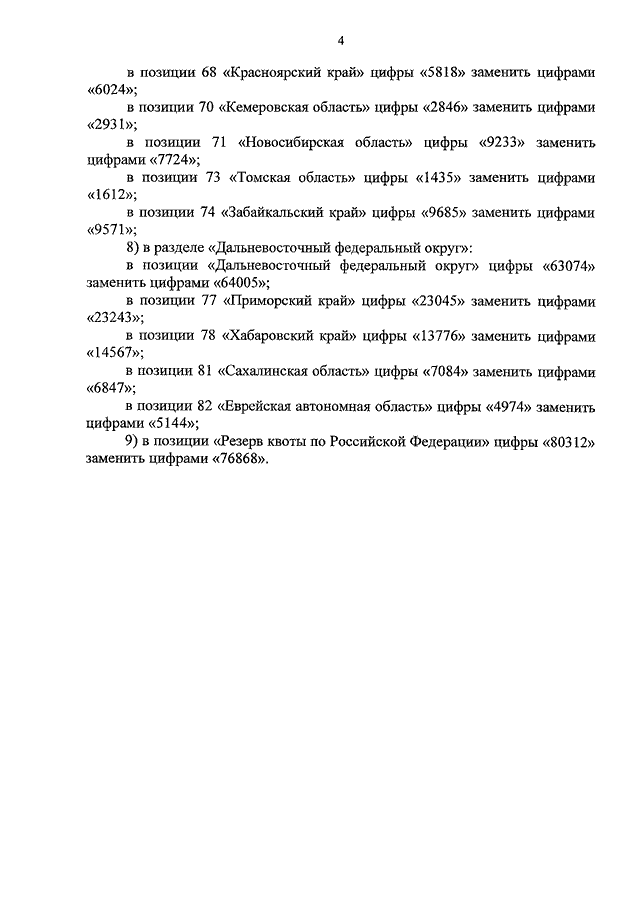 4

в позиции 68 «Красноярский край» цифры «5818» заменить цифрами «6024»;

в позиции 70 «Кемеровская область» цифры «2846» заменить цифрами «2931»;

в позиции 71 «Новосибирская область» цифры «9233» заменить цифрами «7724»;

в позиции 73 «Томская область» цифры «1435» заменить цифрами «1612»;

в позиции 74 «Забайкальский край» цифры «9685» заменить цифрами «9571»;

8) в разделе «Дальневосточный федеральный округ»:

в позиции «Дальневосточный федеральный округ» цифры «63074» заменить цифрами «64005»;

в позиции 77 «Приморский край» цифры «23045» заменить цифрами «23243»;

в позиции 78 «Хабаровский край» цифры «13776» заменить цифрами «14567»;

в позиции 81 «Сахалинская область» цифры «7084» заменить цифрами «6847»;

в позиции 82 «Еврейская автономная область» цифры «4974» заменить цифрами «5144»;

9) в позиции «Резерв квоты по Российской Федерации» цифры «80312» заменить цифрами «76868».